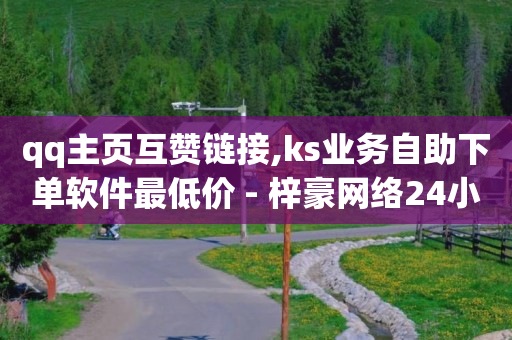 qq主页互赞链接,ks业务自助下单软件最低价 - 梓豪网络24小